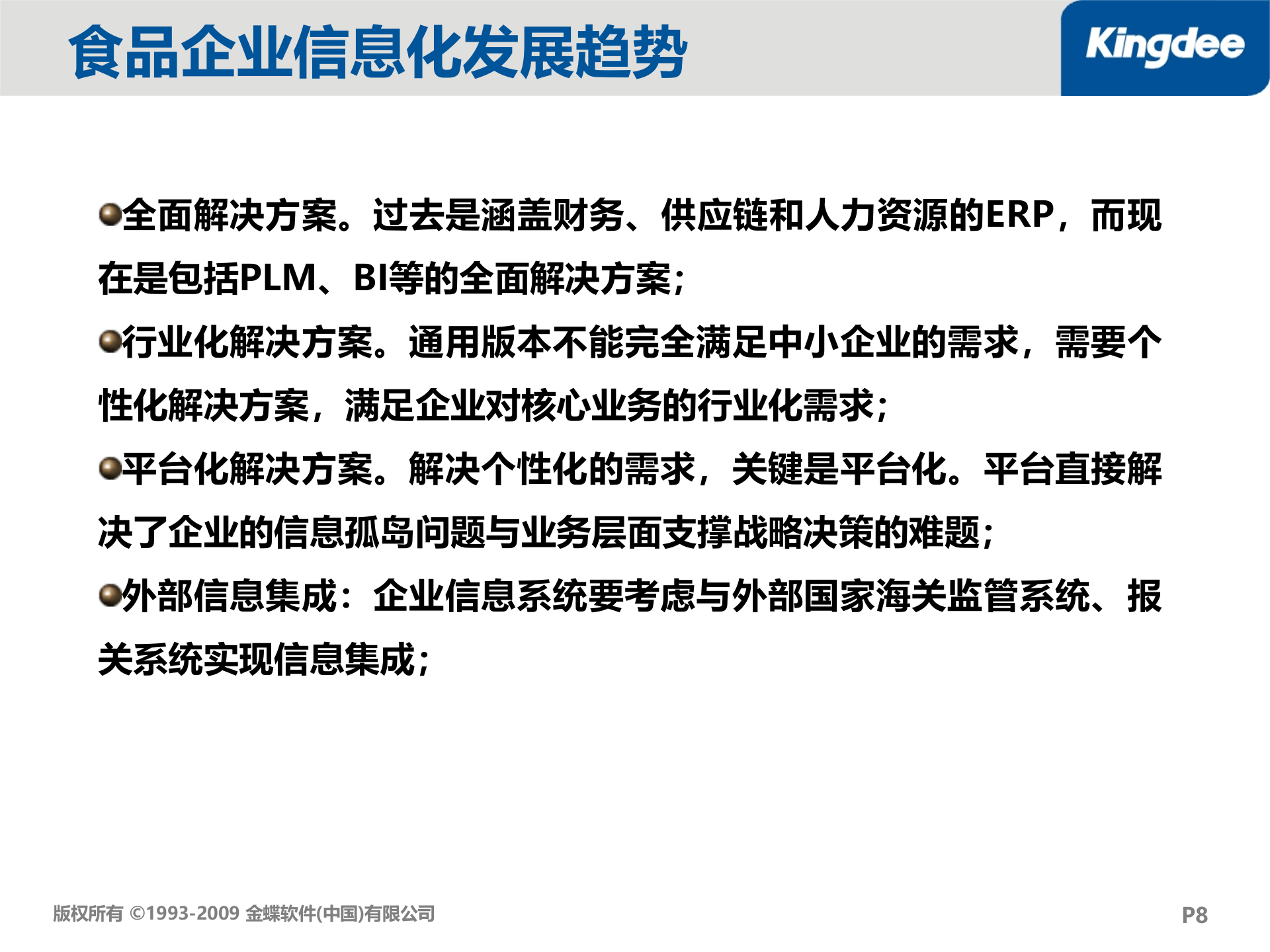 食品企业信息化发展趋势

Kingdee

全面解决方案。过去是涵盖财务、供应链和人力资源的ERP，而现在是包括PLM、BI等的全面解决方案；

行业化解决方案。通用版本不能完全满足中小企业的需求，需要个性化解决方案，满足企业对核心业务的行业化需求；

平台化解决方案。解决个性化的需求，关键是平台化。平台直接解决了企业的信息孤岛问题与业务层面支撑战略决策的难题；

外部信息集成：企业信息系统要考虑与外部国家海关监管系统、报关系统实现信息集成；

版权所有 ©1993-2009 金蝶软件(中国)有限公司

P8